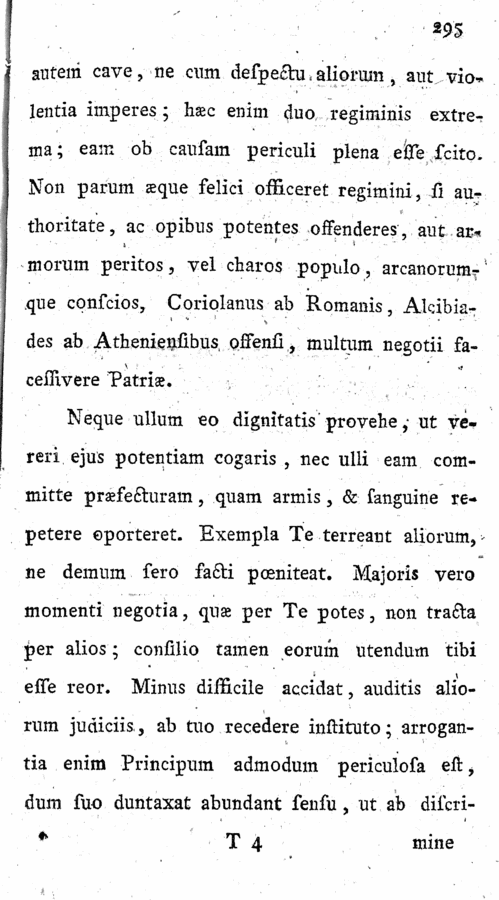 295

autem cave, ne cum despectu aliorum, aut violentia imperes; hæc enim duo regiminis extrema; eam ob causam periculi plena esse scito. Non parum æque felici officeret regimini, si authoritate, ac opibus potentes offenderes, aut armorum peritos, vel charos populo, arcanorumque conscios, Coriolanus ab Romanis, Alcibiades ab Atheniensibus offensi, multum negotii facessivere Patriæ.

Neque ullum eo dignitatis provehe, ut vereri ejus potentiam cogaris, nec ulli eam committe præfecturam, quam armis, & sanguine repetere oporteret. Exempla Te terreant aliorum, ne demum sero facti pœniteat. Majoris vero momenti negotia, quæ per Te potes, non tracta per alios; consilio tamen eorum utendum tibi esse reor. Minus difficile accidat, auditis aliorum judiciis, ab tuo recedere instituto; arrogantia enim Principum admodum periculosa est, dum suo duntaxat abundant sensu, ut ab discri-

T 4 mine